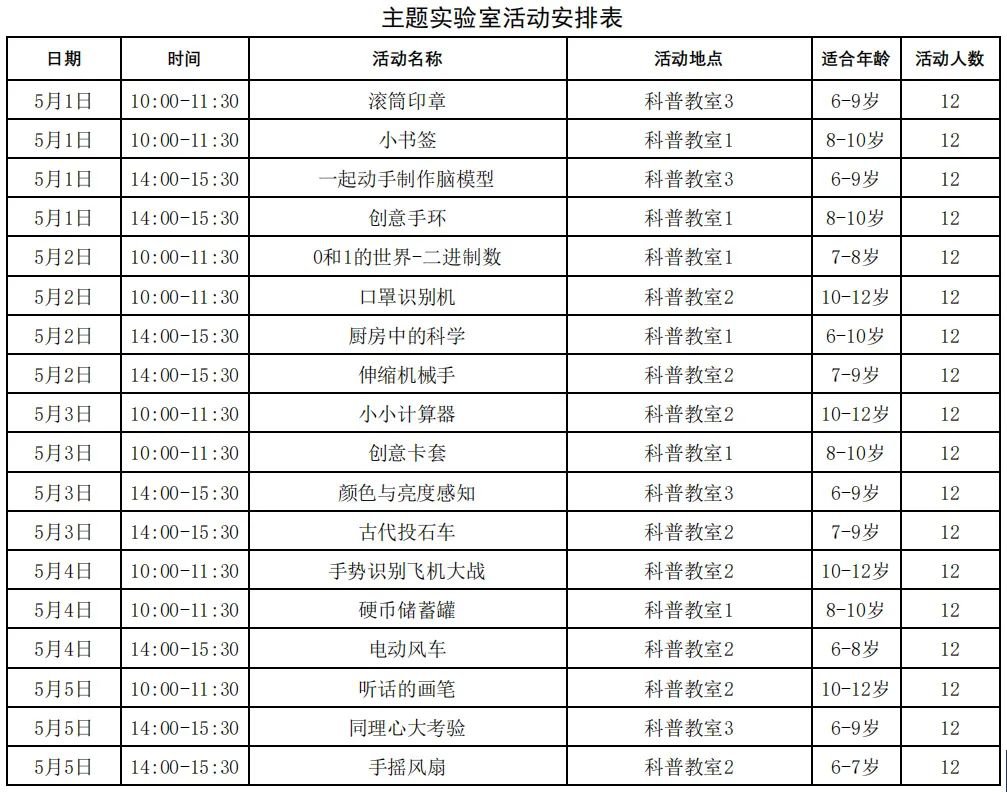 主题实验室活动安排表

| 日期 | 时间 | 活动名称 | 活动地点 | 适合年龄 | 活动人数 |
|---|---|---|---|---|---|
| 5月1日 | 10:00-11:30 | 滚筒印章 | 科普教室3 | 6-9岁 | 12 |
| 5月1日 | 10:00-11:30 | 小书签 | 科普教室1 | 8-10岁 | 12 |
| 5月1日 | 14:00-15:30 | 一起动手制作脑模型 | 科普教室3 | 6-9岁 | 12 |
| 5月1日 | 14:00-15:30 | 创意手环 | 科普教室1 | 8-10岁 | 12 |
| 5月2日 | 10:00-11:30 | 0和1的世界-二进制数 | 科普教室1 | 7-8岁 | 12 |
| 5月2日 | 10:00-11:30 | 口罩识别机 | 科普教室2 | 10-12岁 | 12 |
| 5月2日 | 14:00-15:30 | 厨房中的科学 | 科普教室1 | 6-10岁 | 12 |
| 5月2日 | 14:00-15:30 | 伸缩机械手 | 科普教室2 | 7-9岁 | 12 |
| 5月3日 | 10:00-11:30 | 小小计算器 | 科普教室2 | 10-12岁 | 12 |
| 5月3日 | 10:00-11:30 | 创意卡套 | 科普教室1 | 8-10岁 | 12 |
| 5月3日 | 14:00-15:30 | 颜色与亮度感知 | 科普教室3 | 6-9岁 | 12 |
| 5月3日 | 14:00-15:30 | 古代投石车 | 科普教室2 | 7-9岁 | 12 |
| 5月4日 | 10:00-11:30 | 手势识别飞机大战 | 科普教室2 | 10-12岁 | 12 |
| 5月4日 | 10:00-11:30 | 硬币储蓄罐 | 科普教室1 | 8-10岁 | 12 |
| 5月4日 | 14:00-15:30 | 电动风车 | 科普教室2 | 6-8岁 | 12 |
| 5月5日 | 10:00-11:30 | 听话的画笔 | 科普教室2 | 10-12岁 | 12 |
| 5月5日 | 14:00-15:30 | 同理心大考验 | 科普教室3 | 6-9岁 | 12 |
| 5月5日 | 14:00-15:30 | 手摇风扇 | 科普教室2 | 6-7岁 | 12 |